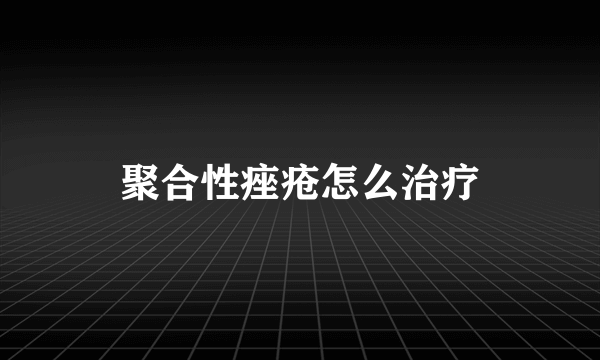 聚合性痤疮怎么治疗